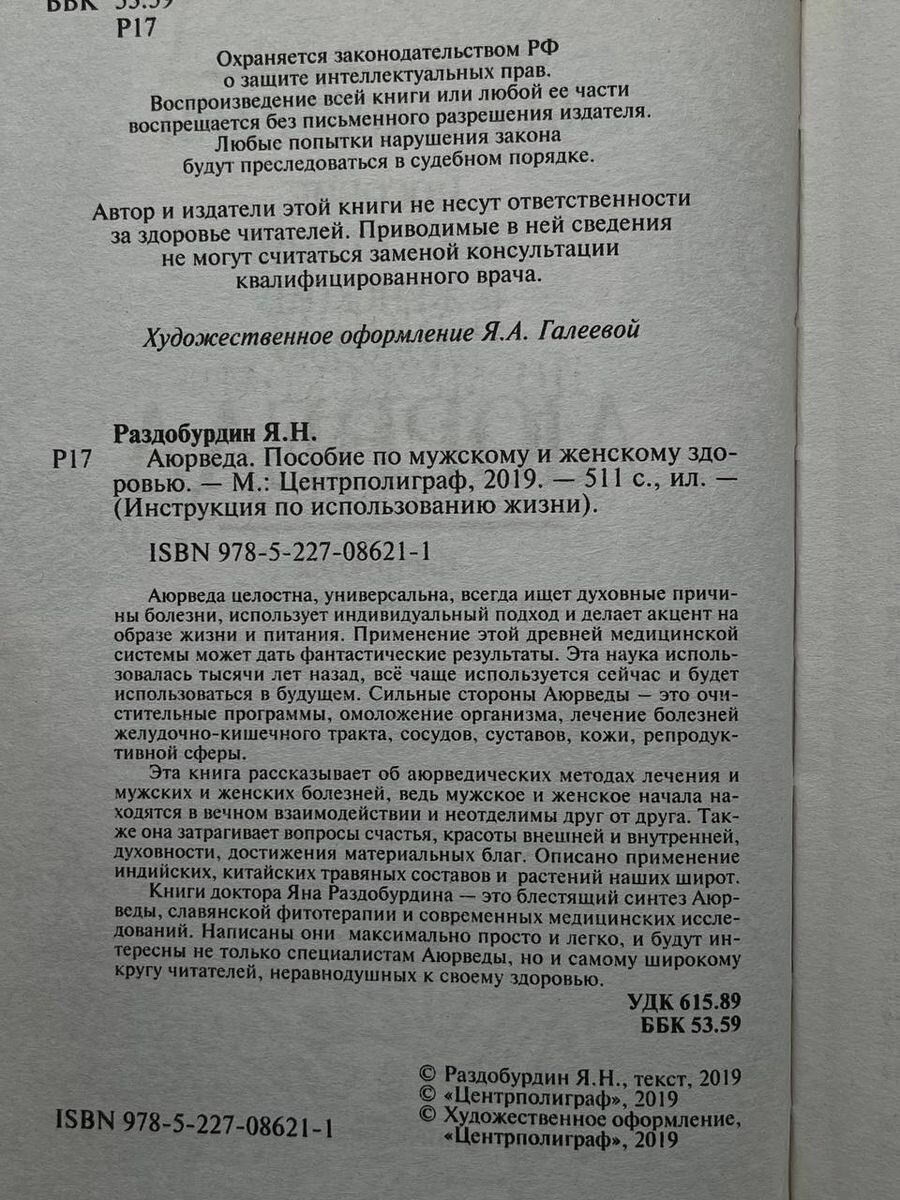 ББК 53.59
Р17

Охраняется законодательством РФ о защите интеллектуальных прав. Воспроизведение всей книги или любой ее части воспрещается без письменного разрешения издателя. Любые попытки нарушения закона будут преследоваться в судебном порядке.

Автор и издатели этой книги не несут ответственности за здоровье читателей. Приводимые в ней сведения не могут считаться заменой консультации квалифицированного врача.

Художественное оформление Я.А. Галеевой

Раздобурдин Я.Н.
Р17 Аюрведа. Пособие по мужскому и женскому здоровью. — М.: Центрполиграф, 2019. — 511 с., ил. — (Инструкция по использованию жизни).

ISBN 978-5-227-08621-1

Аюрведа целостна, универсальна, всегда ищет духовные причины болезни, использует индивидуальный подход и делает акцент на образе жизни и питания. Применение этой древней медицинской системы может дать фантастические результаты. Эта наука использовалась тысячи лет назад, всё чаще используется сейчас и будет использоваться в будущем. Сильные стороны Аюрведы — это очистительные программы, омоложение организма, лечение болезней желудочно-кишечного тракта, сосудов, суставов, кожи, репродуктивной сферы.

Эта книга рассказывает об аюрведических методах лечения и мужских и женских болезней, ведь мужское и женское начала находятся в вечном взаимодействии и неотделимы друг от друга. Также она затрагивает вопросы счастья, красоты внешней и внутренней, духовности, достижения материальных благ. Описано применение индийских, китайских травяных составов и растений наших широт.

Книги доктора Яна Раздобурдина — это блестящий синтез Аюрведы, славянской фитотерапии и современных медицинских исследований. Написаны они максимально просто и легко, и будут интересны не только специалистам Аюрведы, но и самому широкому кругу читателей, неравнодушных к своему здоровью.

УДК 615.89
ББК 53.59

© Раздобурдин Я.Н., текст, 2019
© «Центрполиграф», 2019
© Художественное оформление, «Центрполиграф», 2019

ISBN 978-5-227-08621-1